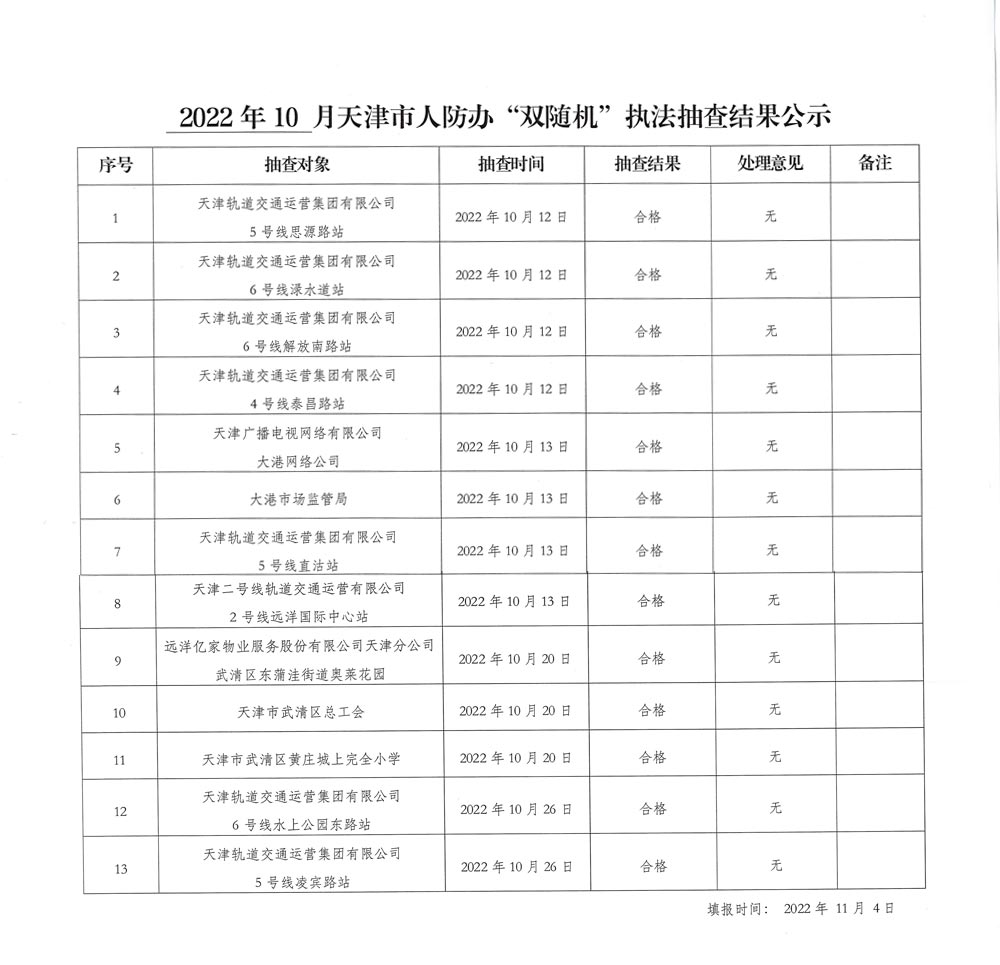 2022 年 10 月天津市人防办“双随机”执法抽查结果公示

| 序号 | 抽查对象 | 抽查时间 | 抽查结果 | 处理意见 | 备注 |
|---|---|---|---|---|---|
| 1 | 天津轨道交通运营集团有限公司 5 号线思源路站 | 2022 年 10 月 12 日 | 合格 | 无 | |
| 2 | 天津轨道交通运营集团有限公司 6 号线渌水道站 | 2022 年 10 月 12 日 | 合格 | 无 | |
| 3 | 天津轨道交通运营集团有限公司 6 号线解放南路站 | 2022 年 10 月 12 日 | 合格 | 无 | |
| 4 | 天津轨道交通运营集团有限公司 4 号线泰昌路站 | 2022 年 10 月 12 日 | 合格 | 无 | |
| 5 | 天津广播电视网络有限公司 大港网络公司 | 2022 年 10 月 13 日 | 合格 | 无 | |
| 6 | 大港市场监管局 | 2022 年 10 月 13 日 | 合格 | 无 | |
| 7 | 天津轨道交通运营集团有限公司 5 号线直沽站 | 2022 年 10 月 13 日 | 合格 | 无 | |
| 8 | 天津二号线轨道交通运营有限公司 2 号线远洋国际中心站 | 2022 年 10 月 13 日 | 合格 | 无 | |
| 9 | 远洋亿家物业服务股份有限公司天津分公司 武清区东蒲洼街道奥莱花园 | 2022 年 10 月 20 日 | 合格 | 无 | |
| 10 | 天津市武清区总工会 | 2022 年 10 月 20 日 | 合格 | 无 | |
| 11 | 天津市武清区黄庄城上完全小学 | 2022 年 10 月 20 日 | 合格 | 无 | |
| 12 | 天津轨道交通运营集团有限公司 6 号线水上公园东路站 | 2022 年 10 月 26 日 | 合格 | 无 | |
| 13 | 天津轨道交通运营集团有限公司 5 号线凌宾路站 | 2022 年 10 月 26 日 | 合格 | 无 | |

填报时间： 2022 年 11 月 4 日